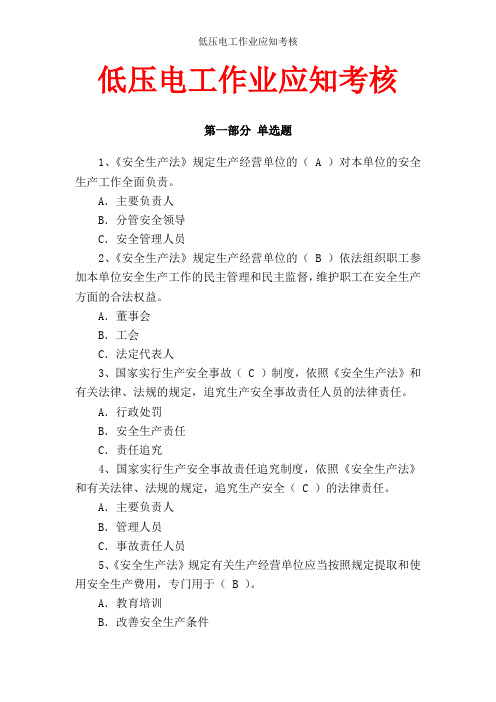 低压电工作业应知考核

低压电工作业应知考核

第一部分 单选题

1、《安全生产法》规定生产经营单位的（ A ）对本单位的安全生产工作全面负责。

A. 主要负责人

B. 分管安全领导

C. 安全管理人员

2、《安全生产法》规定生产经营单位的（ B ）依法组织职工参加本单位安全生产工作的民主管理和民主监督，维护职工在安全生产方面的合法权益。

A. 董事会

B. 工会

C. 法定代表人

3、国家实行生产安全事故（ C ）制度，依照《安全生产法》和有关法律、法规的规定，追究生产安全事故责任人员的法律责任。

A. 行政处罚

B. 安全生产责任

C. 责任追究

4、国家实行生产安全事故责任追究制度，依照《安全生产法》和有关法律、法规的规定，追究生产安全（ C ）的法律责任。

A. 主要负责人

B. 管理人员

C. 事故责任人员

5、《安全生产法》规定有关生产经营单位应当按照规定提取和使用安全生产费用，专门用于（ B ）。

A. 教育培训

B. 改善安全生产条件